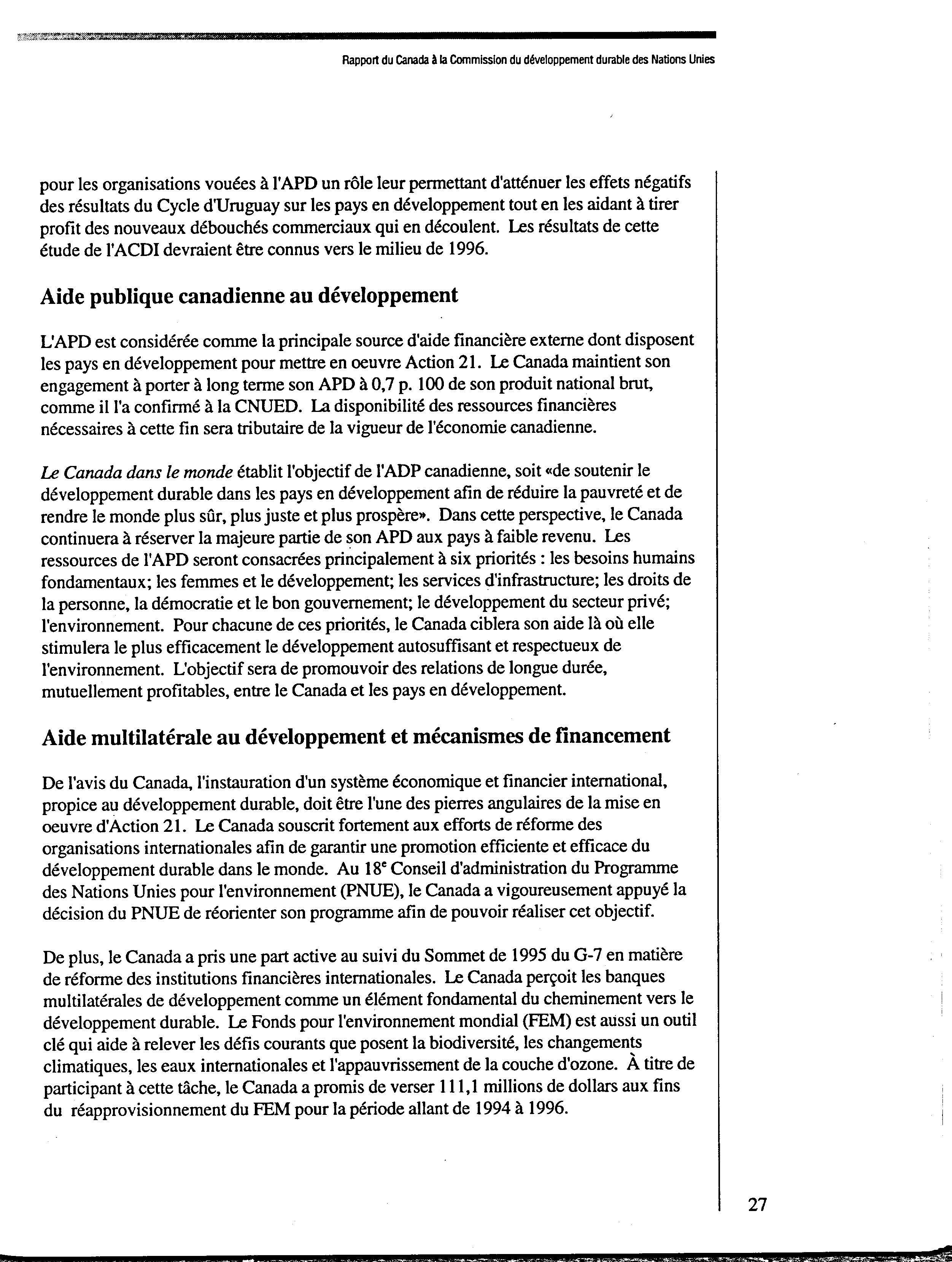 Rapport du Canada à la Commission du développement durable des Nations Unies

pour les organisations vouées à l'APD un rôle leur permettant d'atténuer les effets négatifs des résultats du Cycle d'Uruguay sur les pays en développement tout en les aidant à tirer profit des nouveaux débouchés commerciaux qui en découlent. Les résultats de cette étude de l'ACDI devraient être connus vers le milieu de 1996.

Aide publique canadienne au développement

L'APD est considérée comme la principale source d'aide financière externe dont disposent les pays en développement pour mettre en oeuvre Action 21. Le Canada maintient son engagement à porter à long terme son APD à 0,7 p. 100 de son produit national brut, comme il l'a confirmé à la CNUED. La disponibilité des ressources financières nécessaires à cette fin sera tributaire de la vigueur de l'économie canadienne.

Le Canada dans le monde établit l'objectif de l'ADP canadienne, soit «de soutenir le développement durable dans les pays en développement afin de réduire la pauvreté et de rendre le monde plus sûr, plus juste et plus prospère». Dans cette perspective, le Canada continuera à réserver la majeure partie de son APD aux pays à faible revenu. Les ressources de l'APD seront consacrées principalement à six priorités : les besoins humains fondamentaux; les femmes et le développement; les services d'infrastructure; les droits de la personne, la démocratie et le bon gouvernement; le développement du secteur privé; l'environnement. Pour chacune de ces priorités, le Canada ciblera son aide là où elle stimulera le plus efficacement le développement autosuffisant et respectueux de l'environnement. L'objectif sera de promouvoir des relations de longue durée, mutuellement profitables, entre le Canada et les pays en développement.

Aide multilatérale au développement et mécanismes de financement

De l'avis du Canada, l'instauration d'un système économique et financier international, propice au développement durable, doit être l'une des pierres angulaires de la mise en oeuvre d'Action 21. Le Canada souscrit fortement aux efforts de réforme des organisations internationales afin de garantir une promotion efficiente et efficace du développement durable dans le monde. Au $18^e$ Conseil d'administration du Programme des Nations Unies pour l'environnement (PNUE), le Canada a vigoureusement appuyé la décision du PNUE de réorienter son programme afin de pouvoir réaliser cet objectif.

De plus, le Canada a pris une part active au suivi du Sommet de 1995 du G-7 en matière de réforme des institutions financières internationales. Le Canada perçoit les banques multilatérales de développement comme un élément fondamental du cheminement vers le développement durable. Le Fonds pour l'environnement mondial (FEM) est aussi un outil clé qui aide à relever les défis courants que posent la biodiversité, les changements climatiques, les eaux internationales et l'appauvrissement de la couche d'ozone. À titre de participant à cette tâche, le Canada a promis de verser 111,1 millions de dollars aux fins du réapprovisionnement du FEM pour la période allant de 1994 à 1996.

27